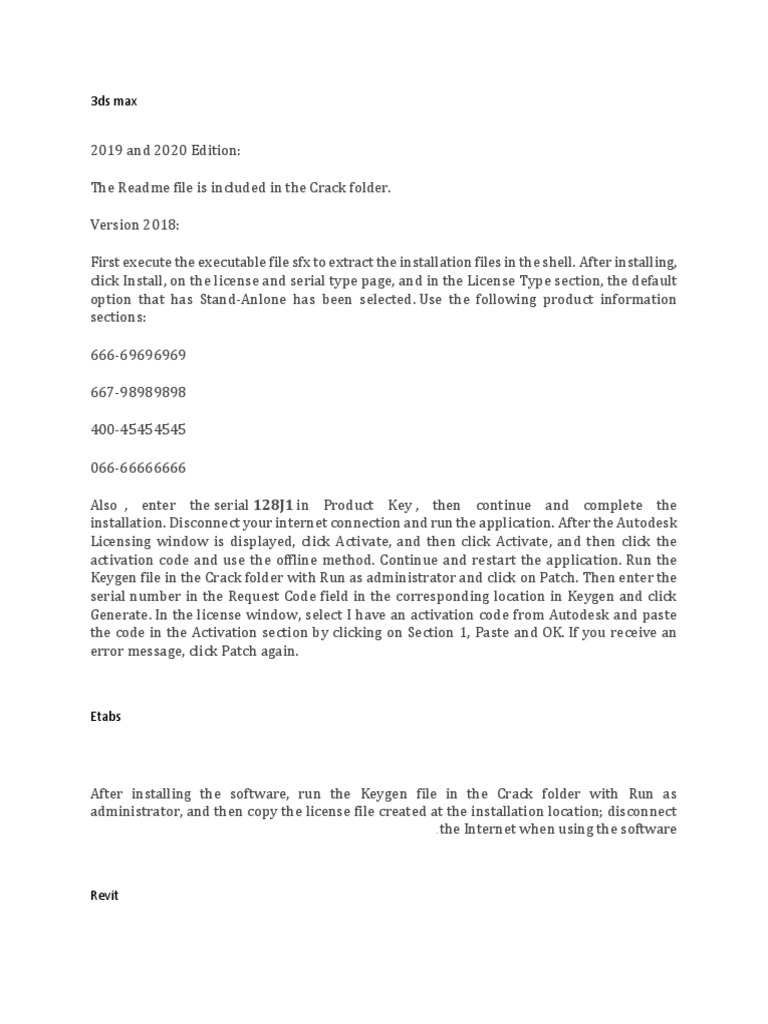 3ds max

2019 and 2020 Edition:

The Readme file is included in the Crack folder.

Version 2018:

First execute the executable file sfx to extract the installation files in the shell. After installing, click Install, on the license and serial type page, and in the License Type section, the default option that has Stand-Anlone has been selected. Use the following product information sections:

666-69696969

667-98989898

400-45454545

066-66666666

Also , enter the serial 128J1 in Product Key , then continue and complete the installation. Disconnect your internet connection and run the application. After the Autodesk Licensing window is displayed, click Activate, and then click Activate, and then click the activation code and use the offline method. Continue and restart the application. Run the Keygen file in the Crack folder with Run as administrator and click on Patch. Then enter the serial number in the Request Code field in the corresponding location in Keygen and click Generate. In the license window, select I have an activation code from Autodesk and paste the code in the Activation section by clicking on Section 1, Paste and OK. If you receive an error message, click Patch again.

Etabs

After installing the software, run the Keygen file in the Crack folder with Run as administrator, and then copy the license file created at the installation location; disconnect the Internet when using the software

Revit